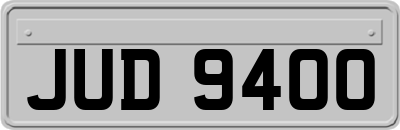 JUD 9400